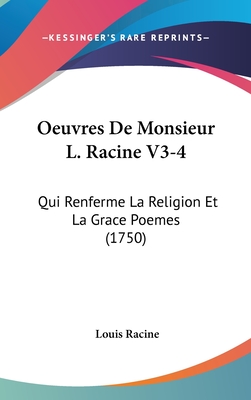 —KESSINGER'S RARE REPRINTS—

Oeuvres De Monsieur L. Racine V3-4

Qui Renferme La Religion Et La Grace Poemes (1750)

Louis Racine